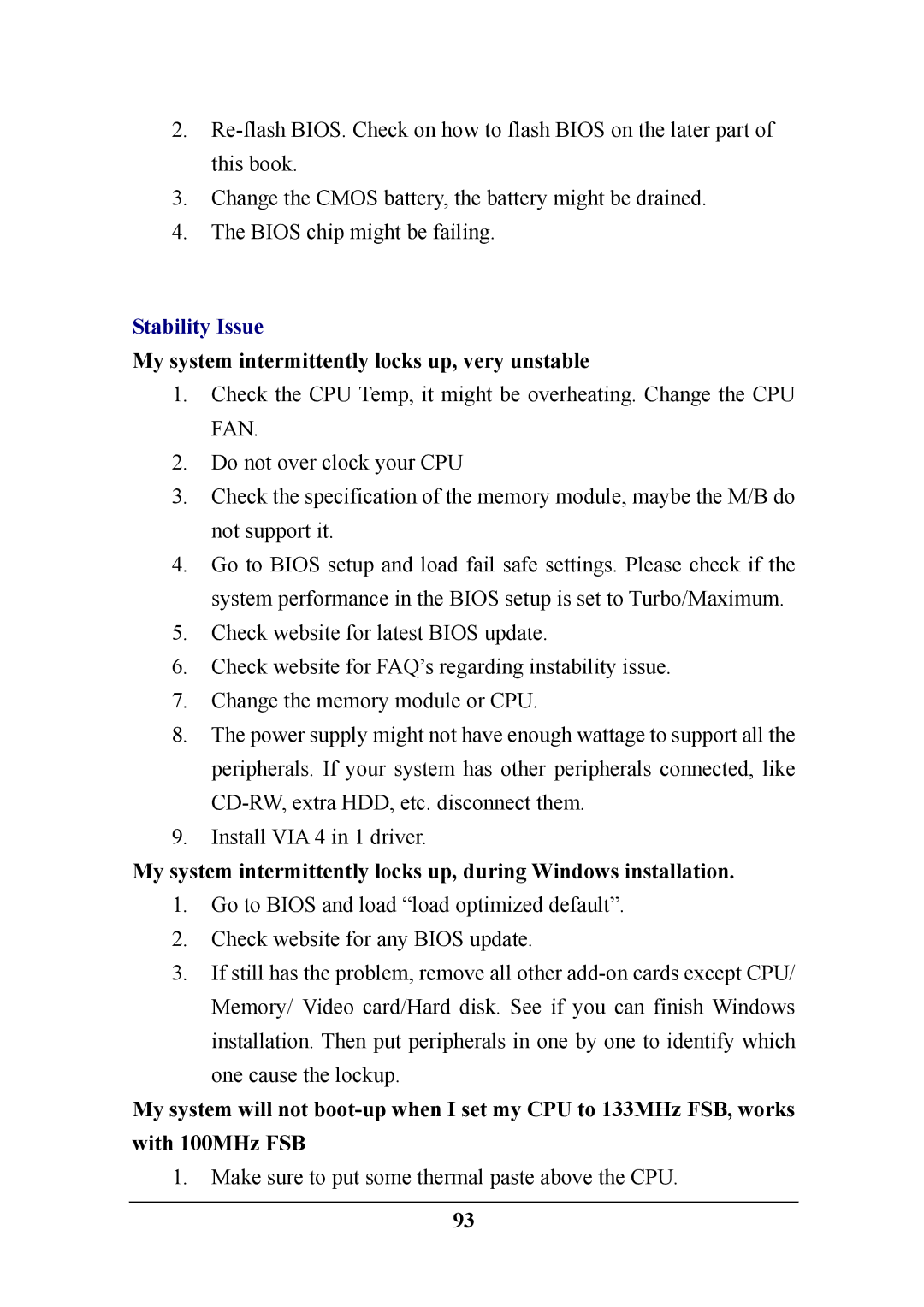 2. Re-flash BIOS. Check on how to flash BIOS on the later part of this book.
3. Change the CMOS battery, the battery might be drained.
4. The BIOS chip might be failing.

Stability Issue

My system intermittently locks up, very unstable

1. Check the CPU Temp, it might be overheating. Change the CPU FAN.
2. Do not over clock your CPU
3. Check the specification of the memory module, maybe the M/B do not support it.
4. Go to BIOS setup and load fail safe settings. Please check if the system performance in the BIOS setup is set to Turbo/Maximum.
5. Check website for latest BIOS update.
6. Check website for FAQ's regarding instability issue.
7. Change the memory module or CPU.
8. The power supply might not have enough wattage to support all the peripherals. If your system has other peripherals connected, like CD-RW, extra HDD, etc. disconnect them.
9. Install VIA 4 in 1 driver.

My system intermittently locks up, during Windows installation.

1. Go to BIOS and load "load optimized default".
2. Check website for any BIOS update.
3. If still has the problem, remove all other add-on cards except CPU/ Memory/ Video card/Hard disk. See if you can finish Windows installation. Then put peripherals in one by one to identify which one cause the lockup.

My system will not boot-up when I set my CPU to 133MHz FSB, works with 100MHz FSB

1. Make sure to put some thermal paste above the CPU.

93